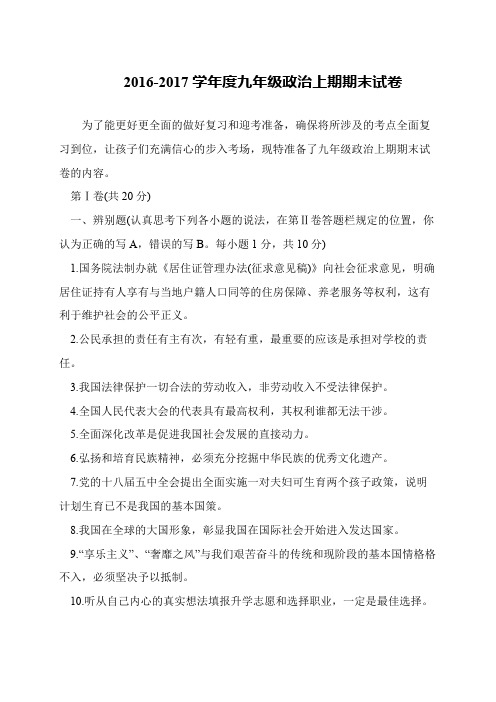 2016-2017 学年度九年级政治上期期末试卷

为了能更好更全面的做好复习和迎考准备，确保将所涉及的考点全面复习到位，让孩子们充满信心的步入考场，现特准备了九年级政治上期期末试卷的内容。

第Ⅰ卷(共 20 分)

一、辨别题(认真思考下列各小题的说法，在第Ⅱ卷答题栏规定的位置，你认为正确的写 A，错误的写 B。每小题 1 分，共 10 分)

1.国务院法制办就《居住证管理办法(征求意见稿)》向社会征求意见，明确居住证持有人享有与当地户籍人口同等的住房保障、养老服务等权利，这有利于维护社会的公平正义。

2.公民承担的责任有主有次，有轻有重，最重要的应该是承担对学校的责任。

3.我国法律保护一切合法的劳动收入，非劳动收入不受法律保护。

4.全国人民代表大会的代表具有最高权利，其权利谁都无法干涉。

5.全面深化改革是促进我国社会发展的直接动力。

6.弘扬和培育民族精神，必须充分挖掘中华民族的优秀文化遗产。

7.党的十八届五中全会提出全面实施一对夫妇可生育两个孩子政策，说明计划生育已不是我国的基本国策。

8.我国在全球的大国形象，彰显我国在国际社会开始进入发达国家。

9.“享乐主义”、“奢靡之风”与我们艰苦奋斗的传统和现阶段的基本国情格格不入，必须坚决予以抵制。

10.听从自己内心的真实想法填报升学志愿和选择职业，一定是最佳选择。